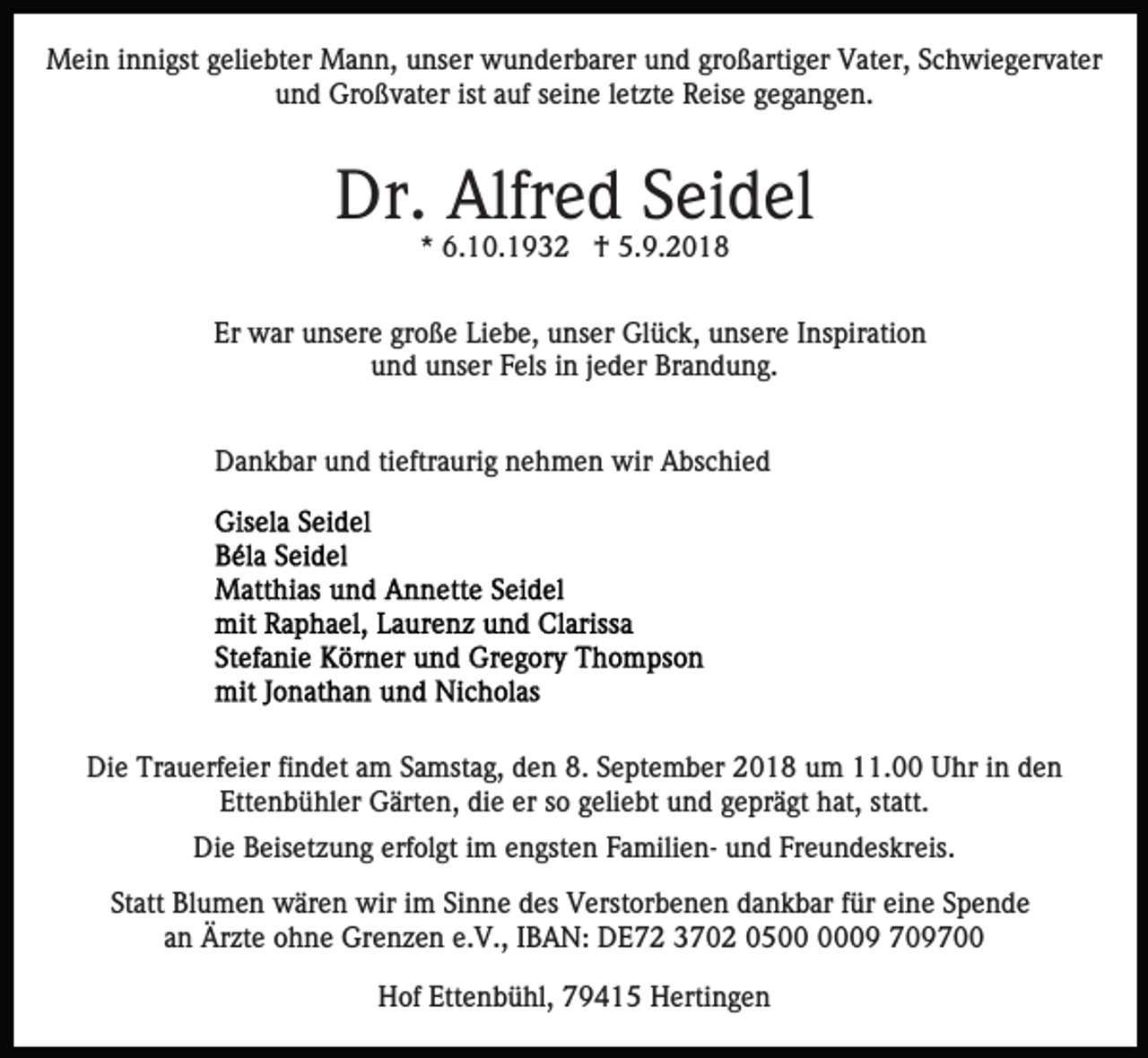 Mein innigst geliebter Mann, unser wunderbarer und großartiger Vater, Schwiegervater und Großvater ist auf seine letzte Reise gegangen.

Dr. Alfred Seidel

* 6.10.1932   † 5.9.2018

Er war unsere große Liebe, unser Glück, unsere Inspiration und unser Fels in jeder Brandung.

Dankbar und tieftraurig nehmen wir Abschied

Gisela Seidel
Béla Seidel
Matthias und Annette Seidel
mit Raphael, Laurenz und Clarissa
Stefanie Körner und Gregory Thompson
mit Jonathan und Nicholas

Die Trauerfeier findet am Samstag, den 8. September 2018 um 11.00 Uhr in den Ettenbühler Gärten, die er so geliebt und geprägt hat, statt.

Die Beisetzung erfolgt im engsten Familien- und Freundeskreis.

Statt Blumen wären wir im Sinne des Verstorbenen dankbar für eine Spende an Ärzte ohne Grenzen e.V., IBAN: DE72 3702 0500 0009 709700

Hof Ettenbühl, 79415 Hertingen